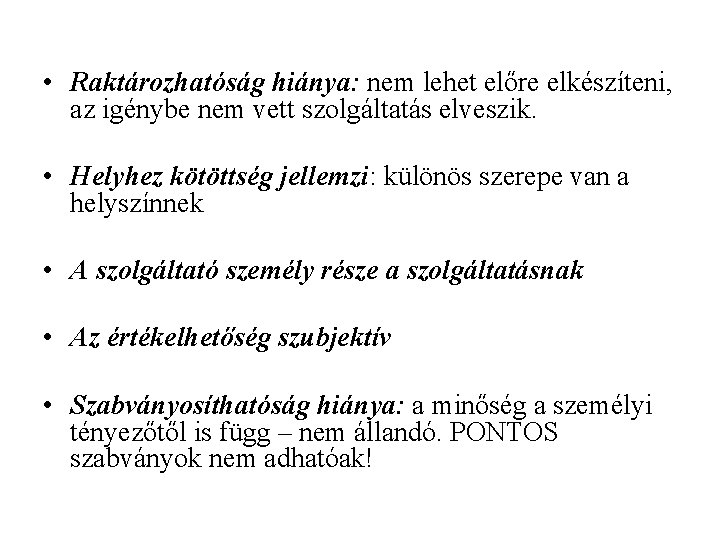 • Raktározhatóság hiánya: nem lehet előre elkészíteni, az igénybe nem vett szolgáltatás elveszik.

• Helyhez kötöttség jellemzi: különös szerepe van a helyszínnek

• A szolgáltató személy része a szolgáltatásnak

• Az értékelhetőség szubjektív

• Szabványosíthatóság hiánya: a minőség a személyi tényezőtől is függ – nem állandó. PONTOS szabványok nem adhatóak!